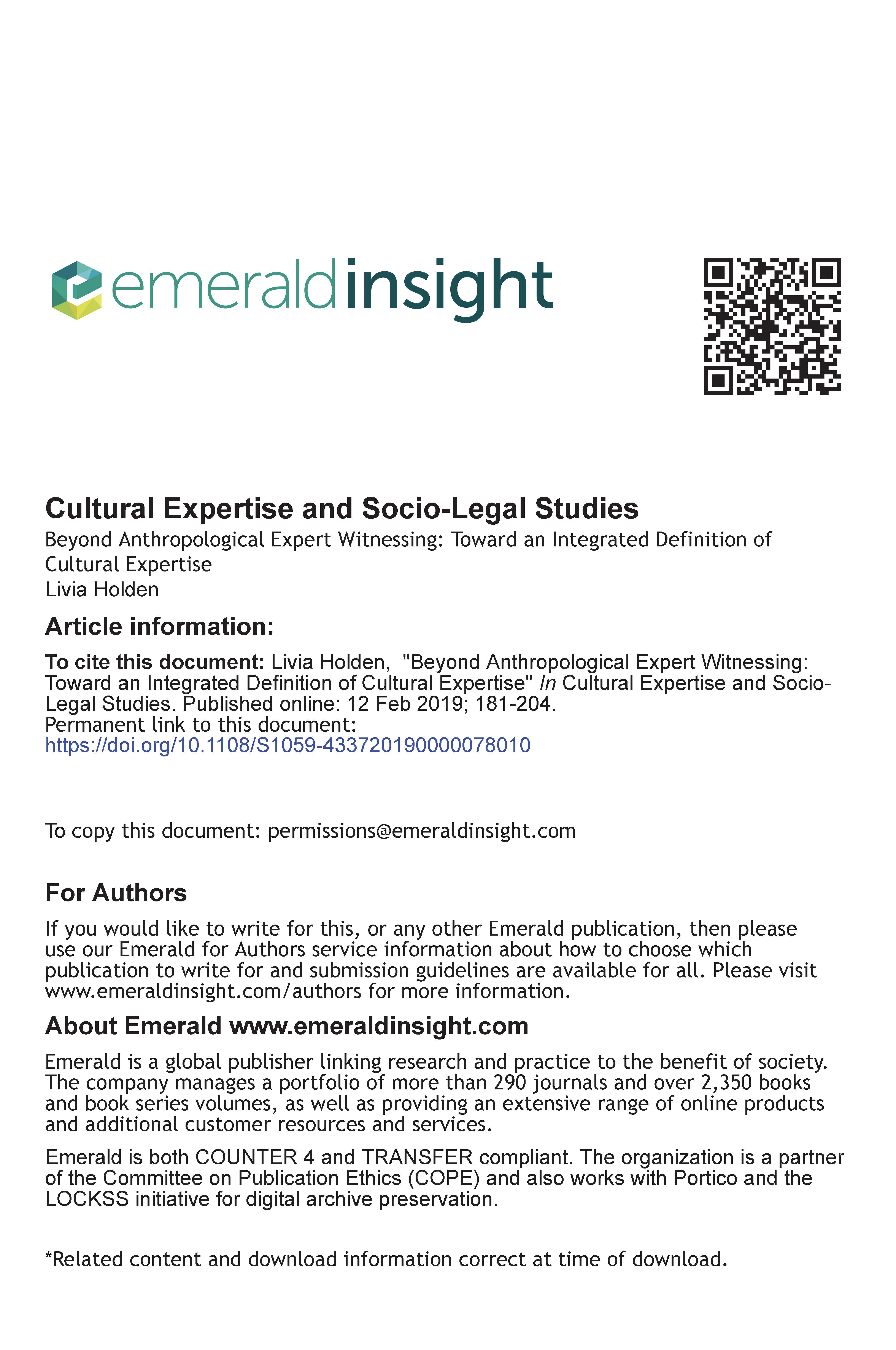 emeraldinsight

Cultural Expertise and Socio-Legal Studies

Beyond Anthropological Expert Witnessing: Toward an Integrated Definition of Cultural Expertise
Livia Holden

Article information:

To cite this document: Livia Holden, "Beyond Anthropological Expert Witnessing: Toward an Integrated Definition of Cultural Expertise" In Cultural Expertise and Socio-Legal Studies. Published online: 12 Feb 2019; 181-204.
Permanent link to this document:
https://doi.org/10.1108/S1059-433720190000078010

To copy this document: permissions@emeraldinsight.com

For Authors

If you would like to write for this, or any other Emerald publication, then please use our Emerald for Authors service information about how to choose which publication to write for and submission guidelines are available for all. Please visit www.emeraldinsight.com/authors for more information.

About Emerald www.emeraldinsight.com

Emerald is a global publisher linking research and practice to the benefit of society. The company manages a portfolio of more than 290 journals and over 2,350 books and book series volumes, as well as providing an extensive range of online products and additional customer resources and services.

Emerald is both COUNTER 4 and TRANSFER compliant. The organization is a partner of the Committee on Publication Ethics (COPE) and also works with Portico and the LOCKSS initiative for digital archive preservation.

*Related content and download information correct at time of download.